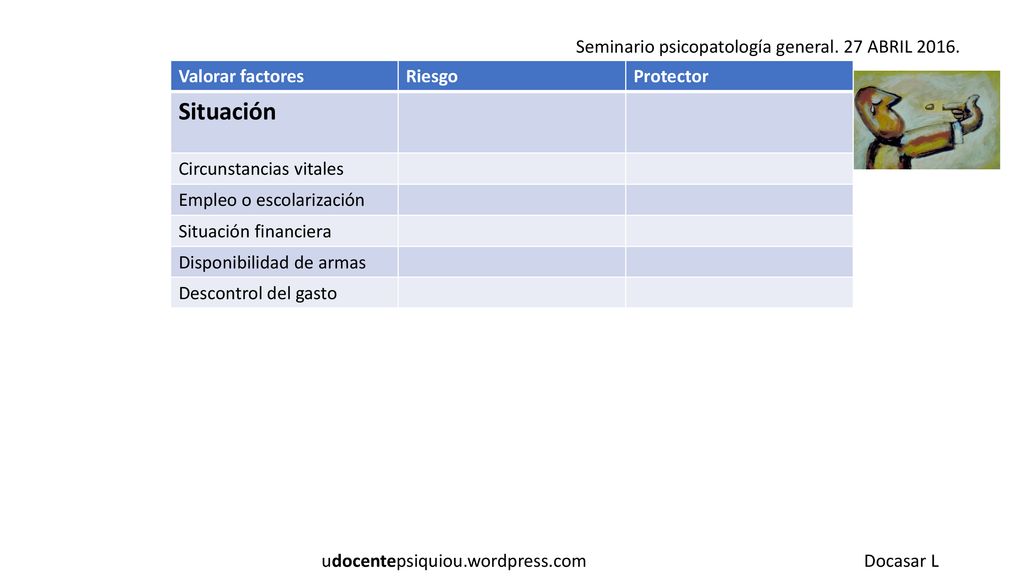 Seminario psicopatología general. 27 ABRIL 2016.

| Valorar factores | Riesgo | Protector |
|---|---|---|
| Situación | | |
| Circunstancias vitales | | |
| Empleo o escolarización | | |
| Situación financiera | | |
| Disponibilidad de armas | | |
| Descontrol del gasto | | |

udocentepsiquiou.wordpress.com

Docasar L